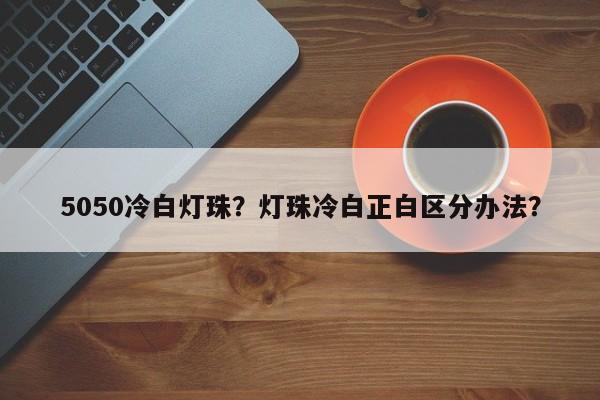 5050冷白灯珠？灯珠冷白正白区分办法？